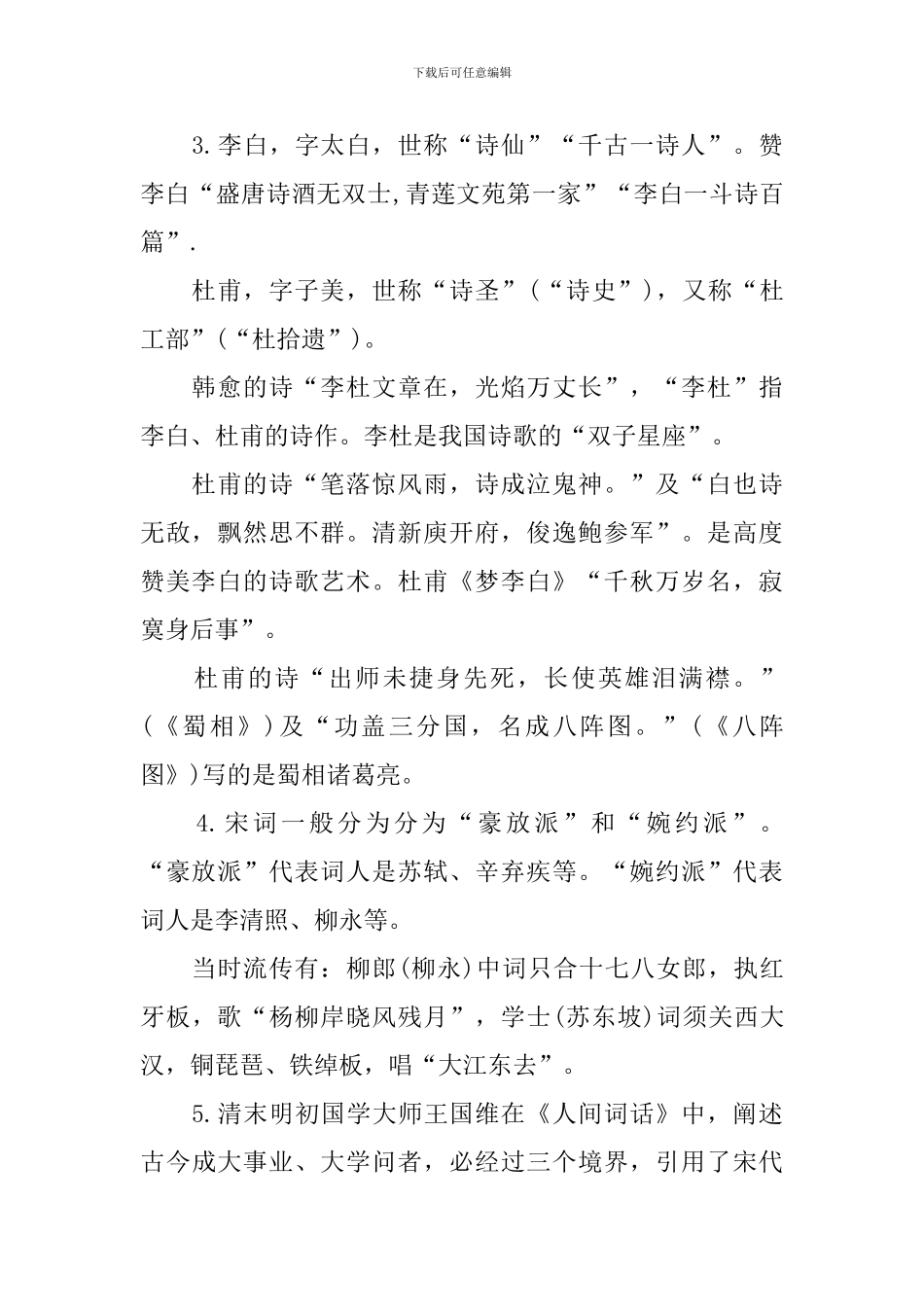 下载后可任意编辑

3.李白，字太白，世称“诗仙”“千古一诗人”。赞李白“盛唐诗酒无双士,青莲文苑第一家”“李白一斗诗百篇”.

杜甫，字子美，世称“诗圣”(“诗史”)，又称“杜工部”(“杜拾遗”)。

韩愈的诗“李杜文章在，光焰万丈长”，“李杜”指李白、杜甫的诗作。李杜是我国诗歌的“双子星座”。

杜甫的诗“笔落惊风雨，诗成泣鬼神。”及“白也诗无敌，飘然思不群。清新庾开府，俊逸鲍参军”。是高度赞美李白的诗歌艺术。杜甫《梦李白》“千秋万岁名，寂寞身后事”。

杜甫的诗“出师未捷身先死，长使英雄泪满襟。”(《蜀相》)及“功盖三分国，名成八阵图。”(《八阵图》)写的是蜀相诸葛亮。

4.宋词一般分为分为“豪放派”和“婉约派”。“豪放派”代表词人是苏轼、辛弃疾等。“婉约派”代表词人是李清照、柳永等。

当时流传有：柳郎(柳永)中词只合十七八女郎，执红牙板，歌“杨柳岸晓风残月”，学士(苏东坡)词须关西大汉，铜琵琶、铁绰板，唱“大江东去”。

5.清末明初国学大师王国维在《人间词话》中，阐述古今成大事业、大学问者，必经过三个境界，引用了宋代